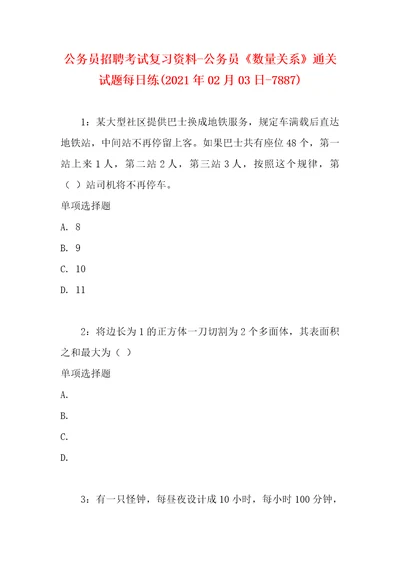 公务员招聘考试复习资料-公务员《数量关系》通关试题每日练(2021年02月03日-7887)

1：某大型社区提供巴士换成地铁服务，规定车满载后直达地铁站，中间站不再停留上客。如果巴士共有座位48个，第一站上来1人，第二站2人，第三站3人，按照这个规律，第（ ）站司机将不再停车。

单项选择题

A. 8

B. 9

C. 10

D. 11

2：将边长为1的正方体一刀切割为2个多面体，其表面积之和最大为（ ）

单项选择题

A.

B.

C.

D.

3：有一只怪钟，每昼夜设计成10小时，每小时100分钟，